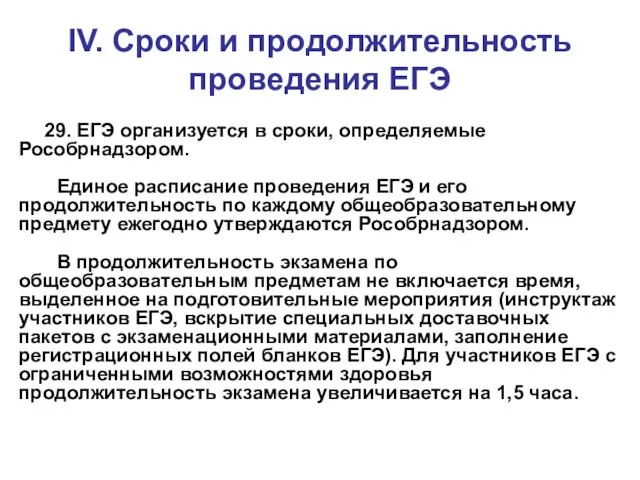 IV. Сроки и продолжительность проведения ЕГЭ

29. ЕГЭ организуется в сроки, определяемые Рособрнадзором.

Единое расписание проведения ЕГЭ и его продолжительность по каждому общеобразовательному предмету ежегодно утверждаются Рособрнадзором.

В продолжительность экзамена по общеобразовательным предметам не включается время, выделенное на подготовительные мероприятия (инструктаж участников ЕГЭ, вскрытие специальных доставочных пакетов с экзаменационными материалами, заполнение регистрационных полей бланков ЕГЭ). Для участников ЕГЭ с ограниченными возможностями здоровья продолжительность экзамена увеличивается на 1,5 часа.